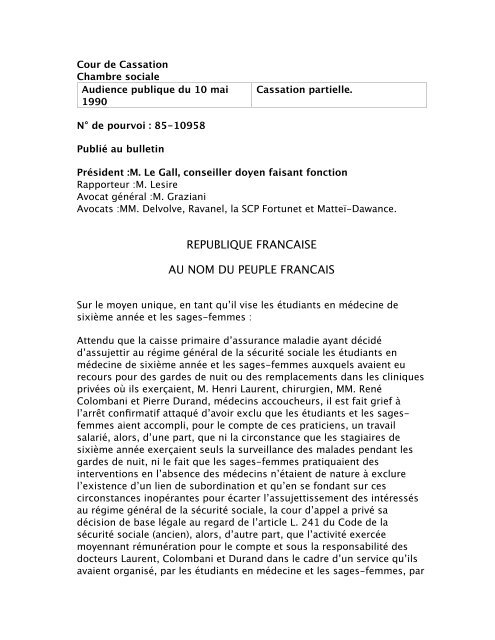 Cour de Cassation
Chambre sociale

| Audience publique du 10 mai 1990 | Cassation partielle. |
|---|---|

N° de pourvoi : 85-10958

Publié au bulletin

Président :M. Le Gall, conseiller doyen faisant fonction
Rapporteur :M. Lesire
Avocat général :M. Graziani
Avocats :MM. Delvolve, Ravanel, la SCP Fortunet et Matteï-Dawance.

REPUBLIQUE FRANCAISE

AU NOM DU PEUPLE FRANCAIS

Sur le moyen unique, en tant qu'il vise les étudiants en médecine de sixième année et les sages-femmes :

Attendu que la caisse primaire d'assurance maladie ayant décidé d'assujettir au régime général de la sécurité sociale les étudiants en médecine de sixième année et les sages-femmes auxquels avaient eu recours pour des gardes de nuit ou des remplacements dans les cliniques privées où ils exerçaient, M. Henri Laurent, chirurgien, MM. René Colombani et Pierre Durand, médecins accoucheurs, il est fait grief à l'arrêt confirmatif attaqué d'avoir exclu que les étudiants et les sages-femmes aient accompli, pour le compte de ces praticiens, un travail salarié, alors, d'une part, que ni la circonstance que les stagiaires de sixième année exerçaient seuls la surveillance des malades pendant les gardes de nuit, ni le fait que les sages-femmes pratiquaient des interventions en l'absence des médecins n'étaient de nature à exclure l'existence d'un lien de subordination et qu'en se fondant sur ces circonstances inopérantes pour écarter l'assujettissement des intéressés au régime général de la sécurité sociale, la cour d'appel a privé sa décision de base légale au regard de l'article L. 241 du Code de la sécurité sociale (ancien), alors, d'autre part, que l'activité exercée moyennant rémunération pour le compte et sous la responsabilité des docteurs Laurent, Colombani et Durand dans le cadre d'un service qu'ils avaient organisé, par les étudiants en médecine et les sages-femmes, par